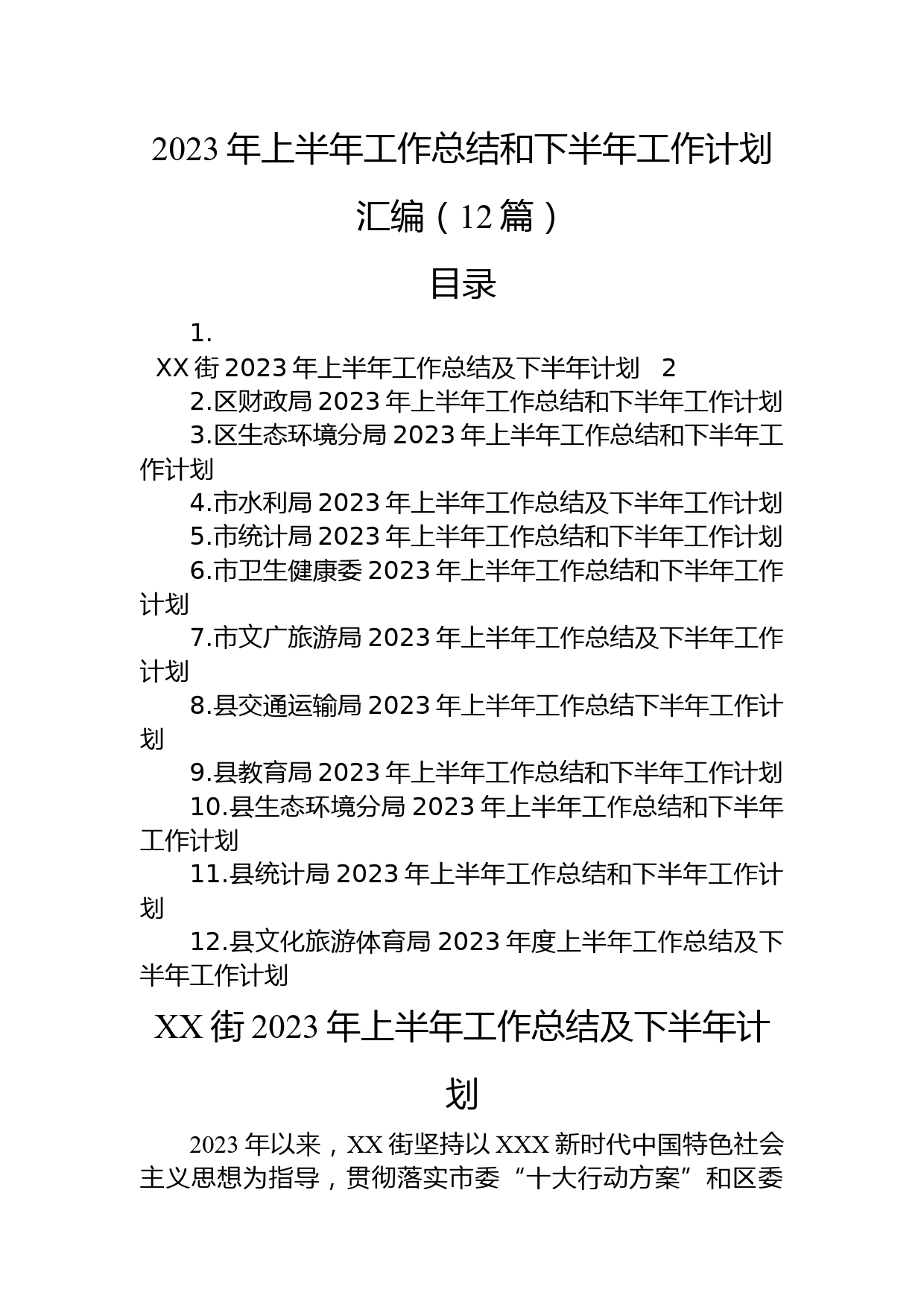 2023年上半年工作总结和下半年工作计划汇编（12篇）

目录

1.
XX街2023年上半年工作总结及下半年计划 2

2.区财政局2023年上半年工作总结和下半年工作计划

3.区生态环境分局2023年上半年工作总结和下半年工作计划

4.市水利局2023年上半年工作总结及下半年工作计划

5.市统计局2023年上半年工作总结和下半年工作计划

6.市卫生健康委2023年上半年工作总结和下半年工作计划

7.市文广旅游局2023年上半年工作总结及下半年工作计划

8.县交通运输局2023年上半年工作总结下半年工作计划

9.县教育局2023年上半年工作总结和下半年工作计划

10.县生态环境分局2023年上半年工作总结和下半年工作计划

11.县统计局2023年上半年工作总结和下半年工作计划

12.县文化旅游体育局2023年度上半年工作总结及下半年工作计划

XX街2023年上半年工作总结及下半年计划

2023年以来，XX街坚持以XXX新时代中国特色社会主义思想为指导，贯彻落实市委“十大行动方案”和区委